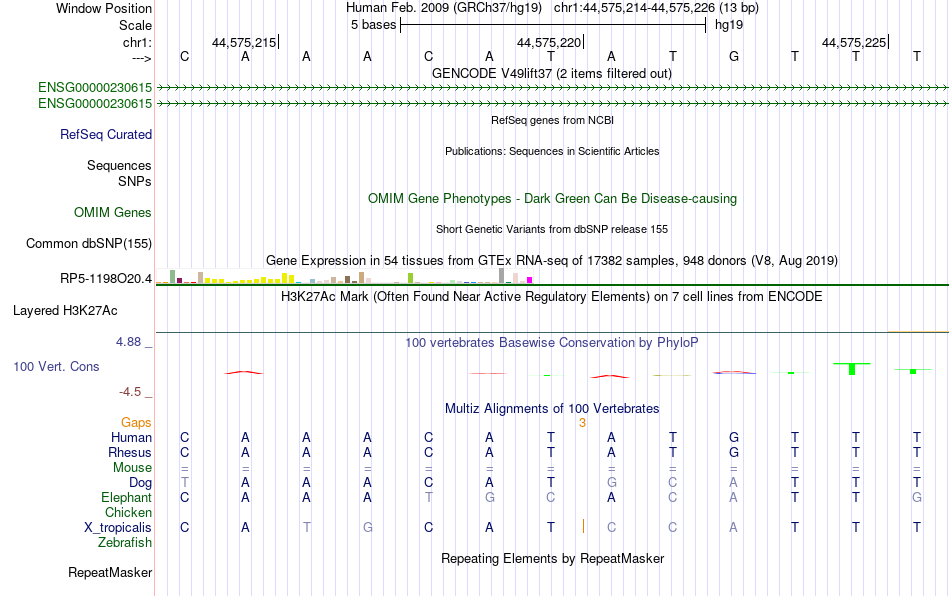 Window Position Human Feb. 2009 (GRCh37/hg19) chr1:44,575,214-44,575,226 (13 bp)
Scale 5 bases hg19
chr1: 44,575,215 44,575,220 44,575,225
---> C A A A C A T A T G T T T
GENCODE V49lift37 (2 items filtered out)
ENSG00000230615
ENSG00000230615
RefSeq genes from NCBI
RefSeq Curated
Publications: Sequences in Scientific Articles
Sequences
SNPs
OMIM Gene Phenotypes - Dark Green Can Be Disease-causing
OMIM Genes
Short Genetic Variants from dbSNP release 155
Common dbSNP(155)
Gene Expression in 54 tissues from GTEx RNA-seq of 17382 samples, 948 donors (V8, Aug 2019)
RP5-1198O20.4
H3K27Ac Mark (Often Found Near Active Regulatory Elements) on 7 cell lines from ENCODE
Layered H3K27Ac
4.88 _ 100 vertebrates Basewise Conservation by PhyloP
100 Vert. Cons
-4.5 _
Multiz Alignments of 100 Vertebrates
Gaps 3
Human C A A A C A T A T G T T T
Rhesus C A A A C A T A T G T T T
Mouse = = = = = = = = = = = = =
Dog T A A A C A T G C A T T T
Elephant C A A A T G C A C A T T G
Chicken
X_tropicalis C A T G C A T C C A T T T
Zebrafish
Repeating Elements by RepeatMasker
RepeatMasker